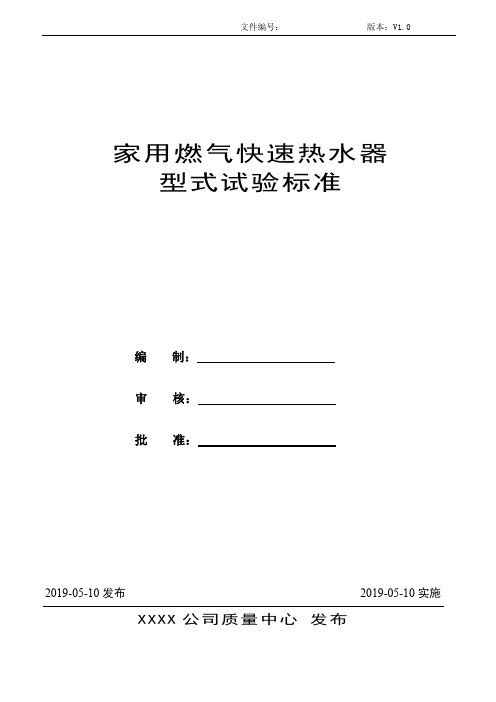 文件编号：　　　　　　版本：V1.0

家用燃气快速热水器
型式试验标准

编　　制：

审　　核：

批　　准：

2019-05-10 发布　　　　　　　　　　2019-05-10 实施

XXXX 公司质量中心　发布